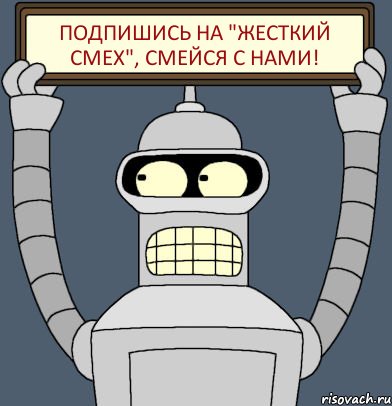 ПОДПИШИСЬ НА "ЖЕСТКИЙ СМЕХ", СМЕЙСЯ С НАМИ!

risovach.ru